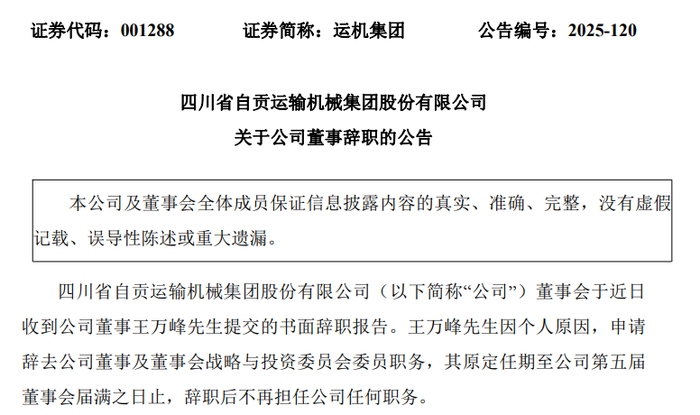 证券代码：001288　　证券简称：运机集团　　公告编号：2025-120

四川省自贡运输机械集团股份有限公司
关于公司董事辞职的公告

本公司及董事会全体成员保证信息披露内容的真实、准确、完整，没有虚假记载、误导性陈述或重大遗漏。

四川省自贡运输机械集团股份有限公司（以下简称“公司”）董事会于近日收到公司董事王万峰先生提交的书面辞职报告。王万峰先生因个人原因，申请辞去公司董事及董事会战略与投资委员会委员职务，其原定任期至公司第五届董事会届满之日止，辞职后不再担任公司任何职务。